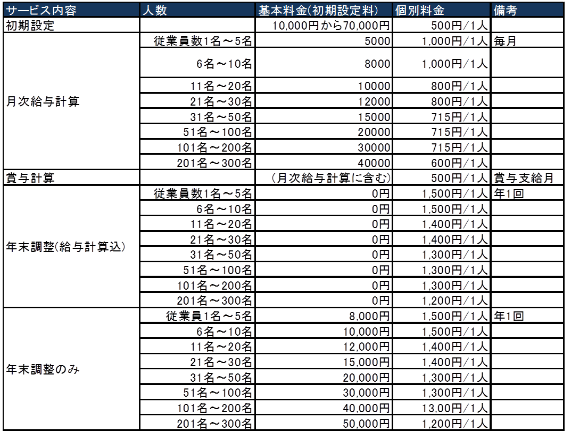 | サービス内容 | 人数 | 基本料金(初期設定料) | 個別料金 | 備考 |
|---|---|---|---|---|
| 初期設定 | | 10,000円から70,000円 | 500円/1人 | |
| 月次給与計算 | 従業員数1名～5名 | 5000 | 1,000円/1人 | 毎月 |
| | 6名～10名 | 8000 | 1,000円/1人 | |
| | 11名～20名 | 10000 | 800円/1人 | |
| | 21名～30名 | 12000 | 800円/1人 | |
| | 31名～50名 | 15000 | 715円/1人 | |
| | 51名～100名 | 20000 | 715円/1人 | |
| | 101名～200名 | 30000 | 715円/1人 | |
| | 201名～300名 | 40000 | 600円/1人 | |
| 賞与計算 | | (月次給与計算に含む) | 500円/1人 | 賞与支給月 |
| 年末調整(給与計算込) | 従業員数1名～5名 | 0円 | 1,500円/1人 | 年1回 |
| | 6名～10名 | 0円 | 1,500円/1人 | |
| | 11名～20名 | 0円 | 1,400円/1人 | |
| | 21名～30名 | 0円 | 1,400円/1人 | |
| | 31名～50名 | 0円 | 1,300円/1人 | |
| | 51名～100名 | 0円 | 1,300円/1人 | |
| | 101名～200名 | 0円 | 1,300円/1人 | |
| | 201名～300名 | 0円 | 1,200円/1人 | |
| 年末調整のみ | 従業員1名～5名 | 8,000円 | 1,500円/1人 | 年1回 |
| | 6名～10名 | 10,000円 | 1,500円/1人 | |
| | 11名～20名 | 12,000円 | 1,400円/1人 | |
| | 21名～30名 | 15,000円 | 1,400円/1人 | |
| | 31名～50名 | 20,000円 | 1,300円/1人 | |
| | 51名～100名 | 30,000円 | 1,300円/1人 | |
| | 101名～200名 | 40,000円 | 13,00円/1人 | |
| | 201名～300名 | 50,000円 | 1,200円/1人 | |